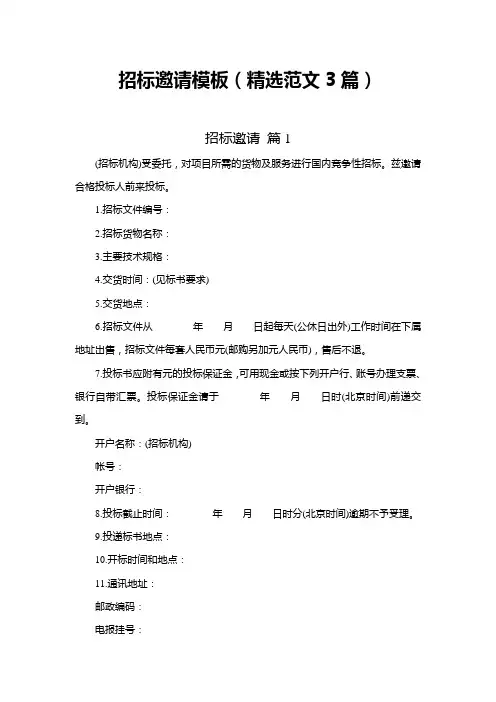 招标邀请模板（精选范文 3 篇）

招标邀请 篇 1

(招标机构)受委托，对项目所需的货物及服务进行国内竞争性招标。兹邀请合格投标人前来投标。

1.招标文件编号：

2.招标货物名称：

3.主要技术规格：

4.交货时间：(见标书要求)

5.交货地点：

6.招标文件从 年 月 日起每天(公休日出外)工作时间在下属地址出售，招标文件每套人民币元(邮购另加元人民币)，售后不退。

7.投标书应附有元的投标保证金，可用现金或按下列开户行、账号办理支票、银行自带汇票。投标保证金请于 年 月 日时(北京时间)前递交到。

开户名称：(招标机构)

帐号：

开户银行：

8.投标截止时间： 年 月 日时分(北京时间)逾期不予受理。

9.投递标书地点：

10.开标时间和地点：

11.通讯地址：

邮政编码：

电报挂号：